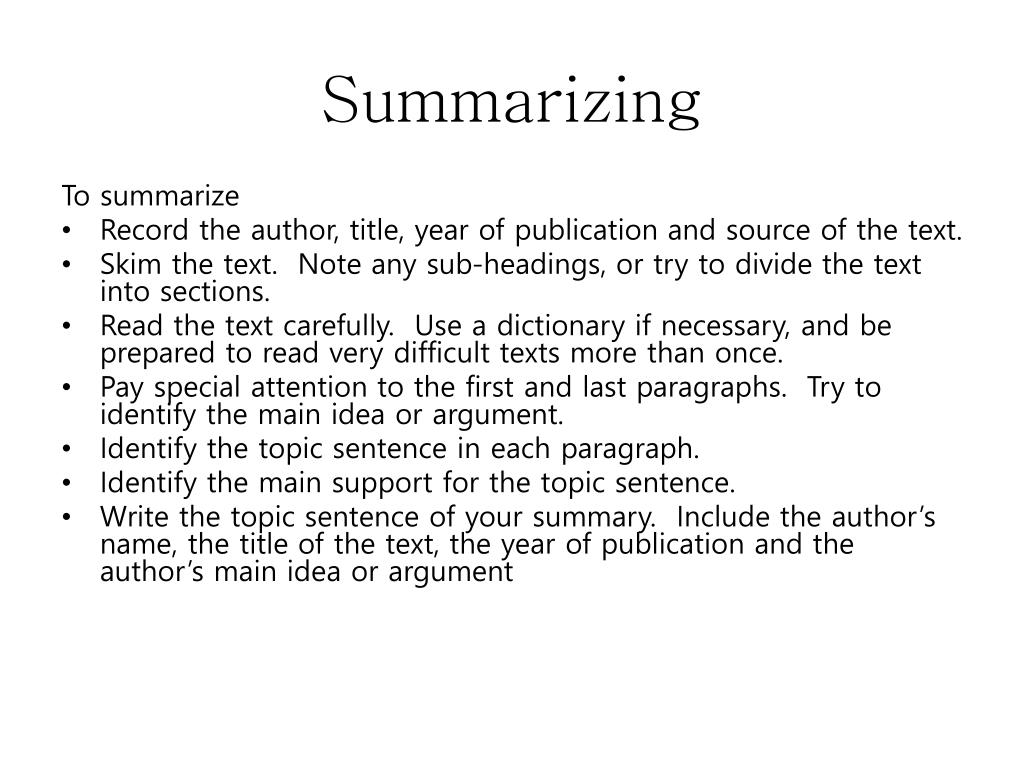 Summarizing

To summarize
• Record the author, title, year of publication and source of the text.
• Skim the text. Note any sub-headings, or try to divide the text into sections.
• Read the text carefully. Use a dictionary if necessary, and be prepared to read very difficult texts more than once.
• Pay special attention to the first and last paragraphs. Try to identify the main idea or argument.
• Identify the topic sentence in each paragraph.
• Identify the main support for the topic sentence.
• Write the topic sentence of your summary. Include the author's name, the title of the text, the year of publication and the author's main idea or argument